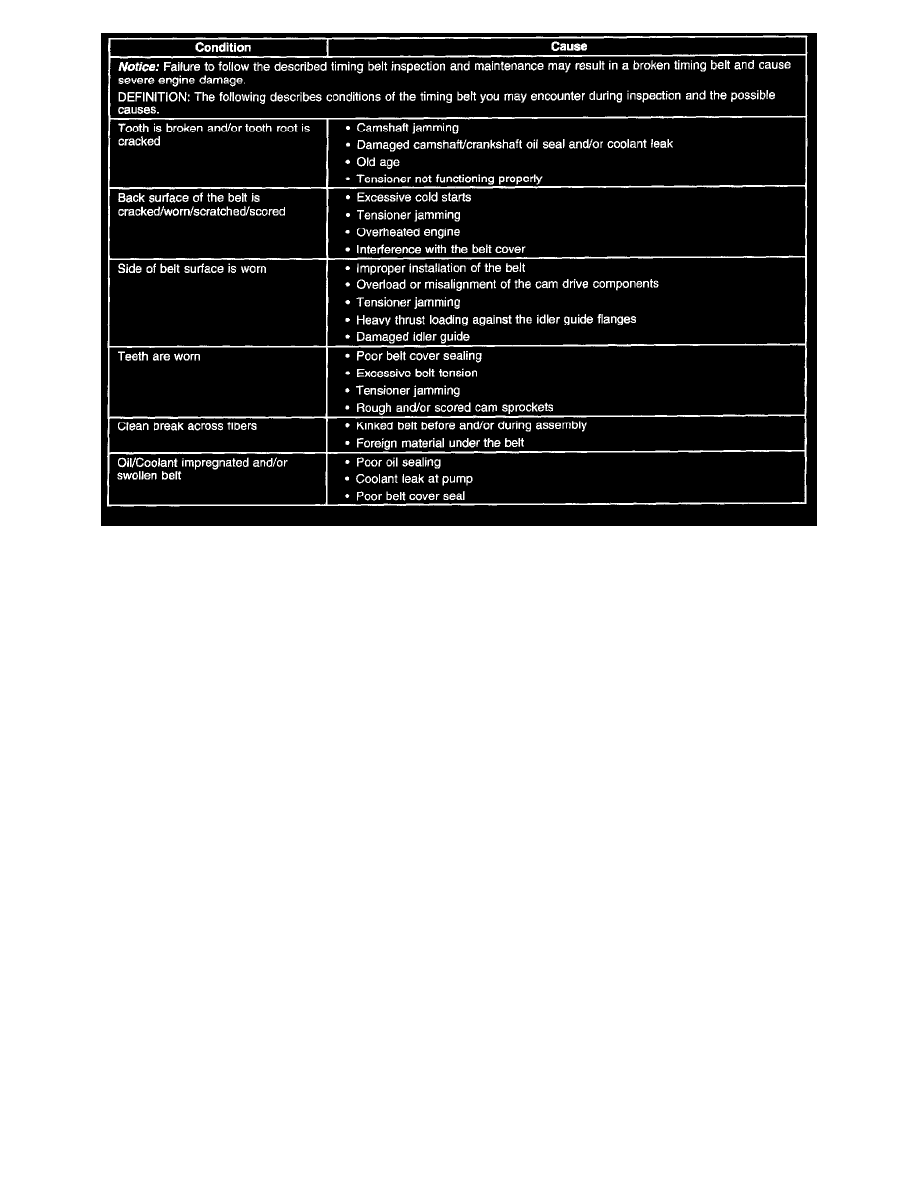 | Condition | Cause |
|---|---|
| Notice: Failure to follow the described timing belt inspection and maintenance may result in a broken timing belt and cause severe engine damage. DEFINITION: The following describes conditions of the timing belt you may encounter during inspection and the possible causes. | |
| Tooth is broken and/or tooth root is cracked | • Camshaft jamming • Damaged camshaft/crankshaft oil seal and/or coolant leak • Old age • Tensioner not functioning properly |
| Back surface of the belt is cracked/worn/scratched/scored | • Excessive cold starts • Tensioner jamming • Overheated engine • Interference with the belt cover |
| Side of belt surface is worn | • Improper installation of the belt • Overload or misalignment of the cam drive components • Tensioner jamming • Heavy thrust loading against the idler guide flanges • Damaged idler guide |
| Teeth are worn | • Poor belt cover sealing • Excessive belt tension • Tensioner jamming • Rough and/or scored cam sprockets |
| Clean break across fibers | • Kinked belt before and/or during assembly • Foreign material under the belt |
| Oil/Coolant impregnated and/or swollen belt | • Poor oil sealing • Coolant leak at pump • Poor belt cover seal |